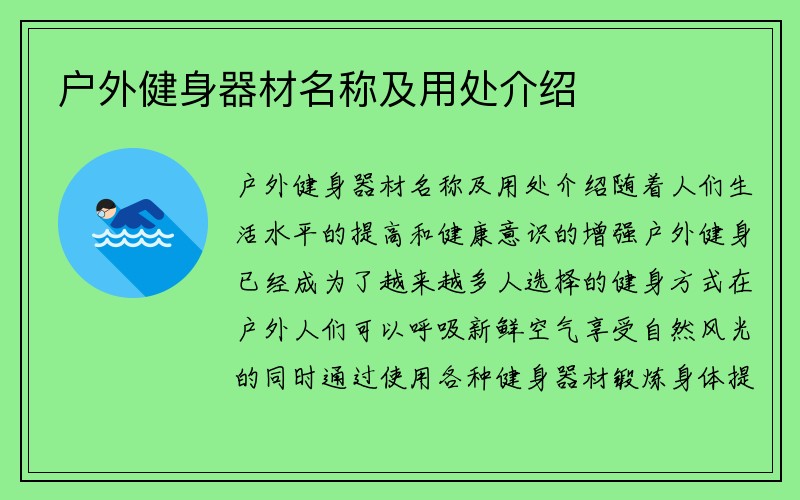 户外健身器材名称及用处介绍

户外健身器材名称及用处介绍随着人们生活水平的提高和健康意识的增强户外健身已经成为了越来越多人选择的健身方式在户外人们可以呼吸新鲜空气享受自然风光的同时通过使用各种健身器材锻炼身体提